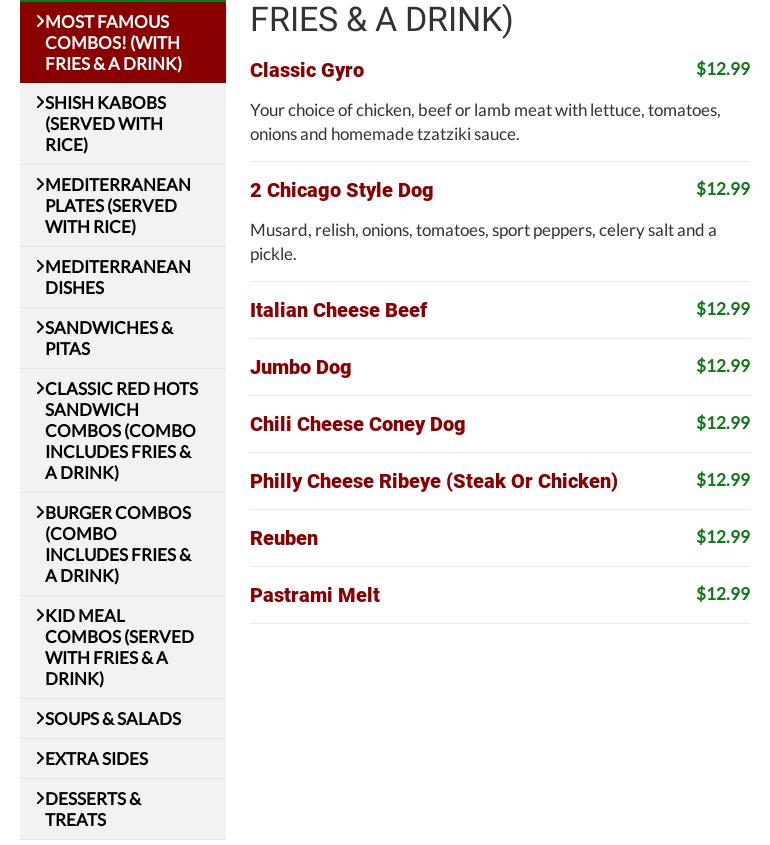 >MOST FAMOUS COMBOS! (WITH FRIES & A DRINK)

>SHISH KABOBS (SERVED WITH RICE)

>MEDITERRANEAN PLATES (SERVED WITH RICE)

>MEDITERRANEAN DISHES

>SANDWICHES & PITAS

>CLASSIC RED HOTS SANDWICH COMBOS (COMBO INCLUDES FRIES & A DRINK)

>BURGER COMBOS (COMBO INCLUDES FRIES & A DRINK)

>KID MEAL COMBOS (SERVED WITH FRIES & A DRINK)

>SOUPS & SALADS

>EXTRA SIDES

>DESSERTS & TREATS

FRIES & A DRINK)

Classic Gyro $12.99

Your choice of chicken, beef or lamb meat with lettuce, tomatoes, onions and homemade tzatziki sauce.

2 Chicago Style Dog $12.99

Musard, relish, onions, tomatoes, sport peppers, celery salt and a pickle.

Italian Cheese Beef $12.99

Jumbo Dog $12.99

Chili Cheese Coney Dog $12.99

Philly Cheese Ribeye (Steak Or Chicken) $12.99

Reuben $12.99

Pastrami Melt $12.99